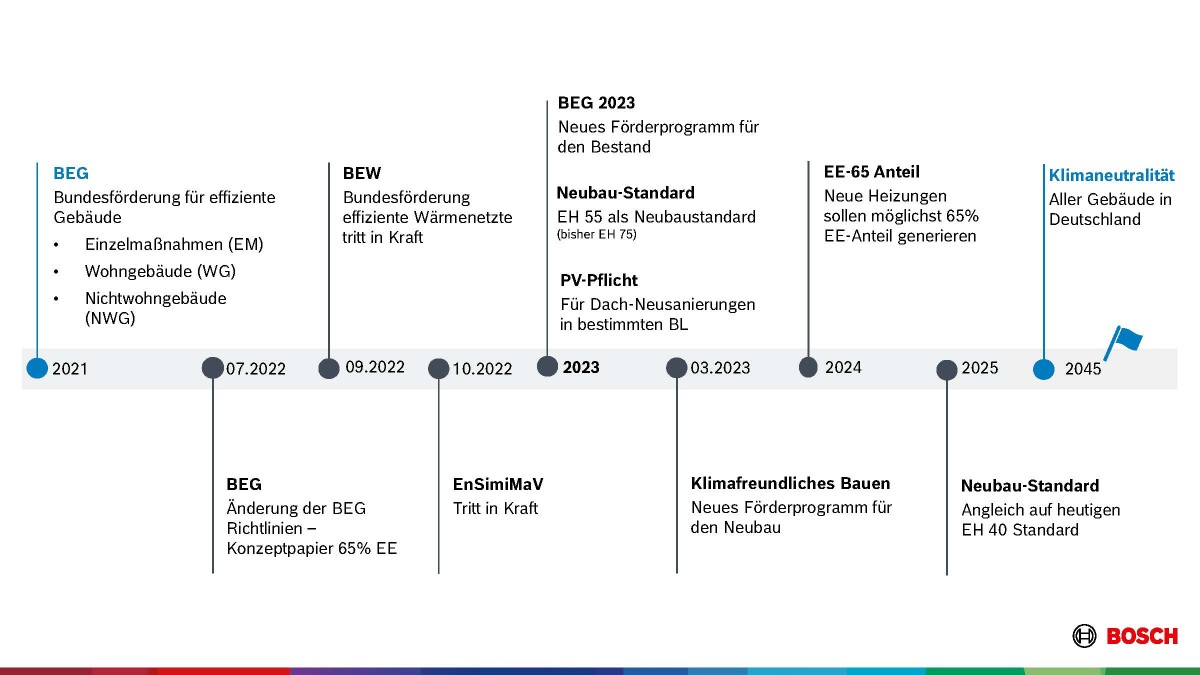 BEG
Bundesförderung für effiziente Gebäude
• Einzelmaßnahmen (EM)
• Wohngebäude (WG)
• Nichtwohngebäude (NWG)

BEW
Bundesförderung effiziente Wärmenetzte tritt in Kraft

BEG 2023
Neues Förderprogramm für den Bestand

Neubau-Standard
EH 55 als Neubaustandard
(bisher EH 75)

PV-Pflicht
Für Dach-Neusanierungen in bestimmten BL

EE-65 Anteil
Neue Heizungen sollen möglichst 65% EE-Anteil generieren

Klimaneutralität
Aller Gebäude in Deutschland

2021 07.2022 09.2022 10.2022 2023 03.2023 2024 2025 2045

BEG
Änderung der BEG Richtlinien – Konzeptpapier 65% EE

EnSimiMaV
Tritt in Kraft

Klimafreundliches Bauen
Neues Förderprogramm für den Neubau

Neubau-Standard
Angleich auf heutigen EH 40 Standard

BOSCH